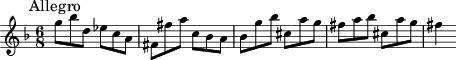 Allegro

$\frac{6}{8}$